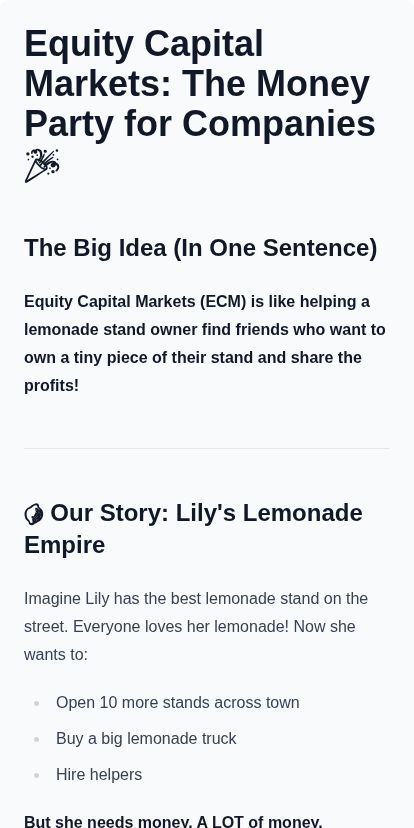 Equity Capital Markets: The Money Party for Companies 🎉

The Big Idea (In One Sentence)

Equity Capital Markets (ECM) is like helping a lemonade stand owner find friends who want to own a tiny piece of their stand and share the profits!

🍋 Our Story: Lily's Lemonade Empire

Imagine Lily has the best lemonade stand on the street. Everyone loves her lemonade! Now she wants to:

• Open 10 more stands across town
• Buy a big lemonade truck
• Hire helpers

But she needs money. A LOT of money.